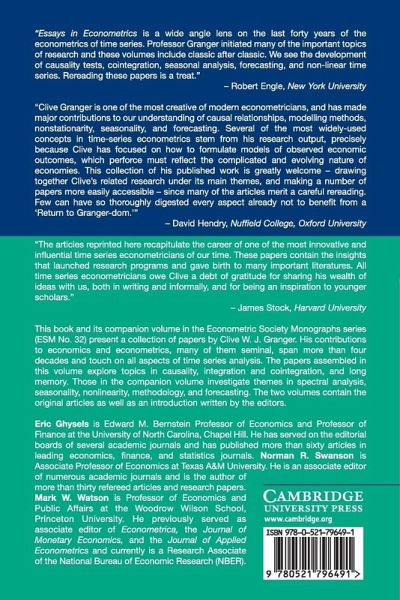 "Essays in Econometrics is a wide angle lens on the last forty years of the econometrics of time series. Professor Granger initiated many of the important topics of research and these volumes include classic after classic. We see the development of causality tests, cointegration, seasonal analysis, forecasting, and non-linear time series. Rereading these papers is a treat."

– Robert Engle, New York University

"Clive Granger is one of the most creative of modern econometricians, and has made major contributions to our understanding of causal relationships, modelling methods, nonstationarity, seasonality, and forecasting. Several of the most widely-used concepts in time-series econometrics stem from his research output, precisely because Clive has focused on how to formulate models of observed economic outcomes, which perforce must reflect the complicated and evolving nature of economies. This collection of his published work is greatly welcome – drawing together Clive's related research under its main themes, and making a number of papers more easily accessible – since many of the articles merit a careful rereading. Few can have so thoroughly digested every aspect already not to benefit from a 'Return to Granger-dom.'"

– David Hendry, Nuffield College, Oxford University

"The articles reprinted here recapitulate the career of one of the most innovative and influential time series econometricians of our time. These papers contain the insights that launched research programs and gave birth to many important literatures. All time series econometricians owe Clive a debt of gratitude for sharing his wealth of ideas with us, both in writing and informally, and for being an inspiration to younger scholars."

– James Stock, Harvard University

This book and its companion volume in the Econometric Society Monographs series (ESM No. 32) present a collection of papers by Clive W. J. Granger. His contributions to economics and econometrics, many of them seminal, span more than four decades and touch on all aspects of time series analysis. The papers assembled in this volume explore topics in causality, integration and cointegration, and long memory. Those in the companion volume investigate themes in spectral analysis, seasonality, nonlinearity, methodology, and forecasting. The two volumes contain the original articles as well as an introduction written by the editors.

Eric Ghysels is Edward M. Bernstein Professor of Economics and Professor of Finance at the University of North Carolina, Chapel Hill. He has served on the editorial boards of several academic journals and has published more than sixty articles in leading economics, finance, and statistics journals. Norman R. Swanson is Associate Professor of Economics at Texas A&M University. He is an associate editor of numerous academic journals and is the author of more than thirty refereed articles and research papers. Mark W. Watson is Professor of Economics and Public Affairs at the Woodrow Wilson School, Princeton University. He previously served as associate editor of Econometrica, the Journal of Monetary Economics, and the Journal of Applied Econometrics and currently is a Research Associate of the National Bureau of Economic Research (NBER).

CAMBRIDGE
UNIVERSITY PRESS
www.cambridge.org

ISBN 978-0-521-79649-1

9 780521 796491 >